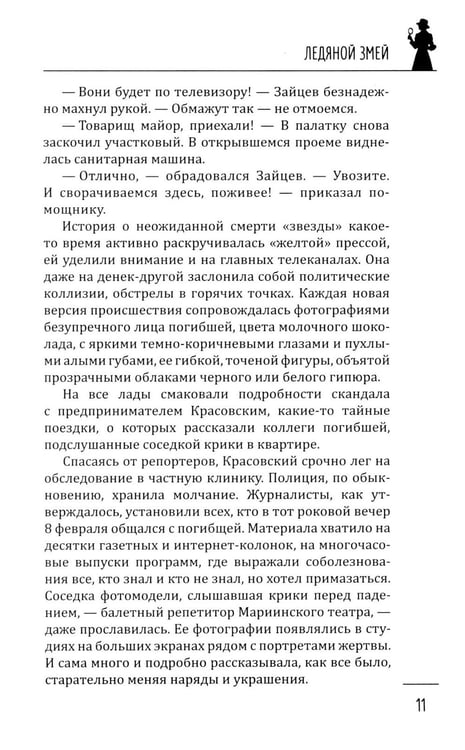 ЛЕДЯНОЙ ЗМЕЙ

— Вони будет по телевизору! — Зайцев безнадежно махнул рукой. — Обмажут так — не отмоемся.

— Товарищ майор, приехали! — В палатку снова заскочил участковый. В открывшемся проеме виднелась санитарная машина.

— Отлично, — обрадовался Зайцев. — Увозите. И сворачиваемся здесь, поживее! — приказал помощнику.

История о неожиданной смерти «звезды» какое-то время активно раскручивалась «желтой» прессой, ей уделили внимание и на главных телеканалах. Она даже на денек-другой заслонила собой политические коллизии, обстрелы в горячих точках. Каждая новая версия происшествия сопровождалась фотографиями безупречного лица погибшей, цвета молочного шоколада, с яркими темно-коричневыми глазами и пухлыми алыми губами, ее гибкой, точеной фигуры, объятой прозрачными облаками черного или белого гипюра.

На все лады смаковали подробности скандала с предпринимателем Красовским, какие-то тайные поездки, о которых рассказали коллеги погибшей, подслушанные соседкой крики в квартире.

Спасаясь от репортеров, Красовский срочно лег на обследование в частную клинику. Полиция, по обыкновению, хранила молчание. Журналисты, как утверждалось, установили всех, кто в тот роковой вечер 8 февраля общался с погибшей. Материала хватило на десятки газетных и интернет-колонок, на многочасовые выпуски программ, где выражали соболезнования все, кто знал и кто не знал, но хотел примазаться. Соседка фотомодели, слышавшая крики перед падением, — балетный репетитор Мариинского театра, — даже прославилась. Ее фотографии появлялись в студиях на больших экранах рядом с портретами жертвы. И сама много и подробно рассказывала, как все было, старательно меняя наряды и украшения.

11